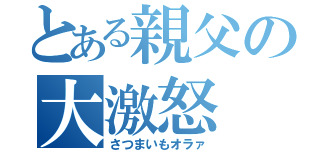 とある親父の
大激怒
さつまいもオラァ